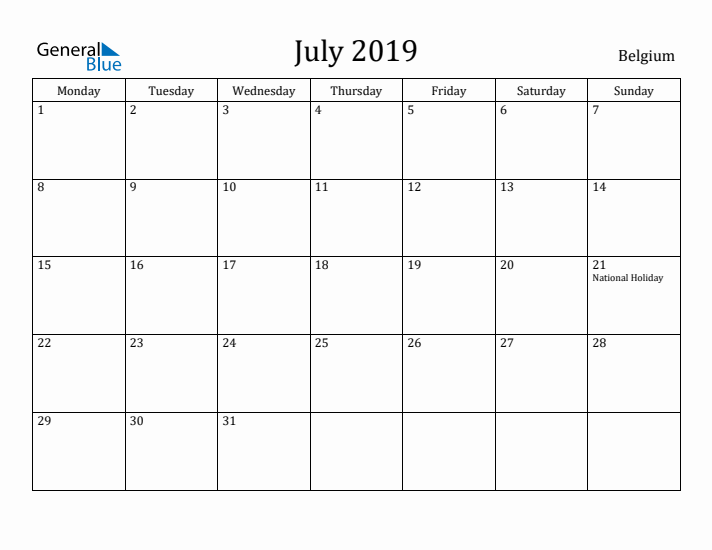 General Blue

July 2019

Belgium

| Monday | Tuesday | Wednesday | Thursday | Friday | Saturday | Sunday |
|---|---|---|---|---|---|---|
| 1 | 2 | 3 | 4 | 5 | 6 | 7 |
| 8 | 9 | 10 | 11 | 12 | 13 | 14 |
| 15 | 16 | 17 | 18 | 19 | 20 | 21 National Holiday |
| 22 | 23 | 24 | 25 | 26 | 27 | 28 |
| 29 | 30 | 31 | | | | |